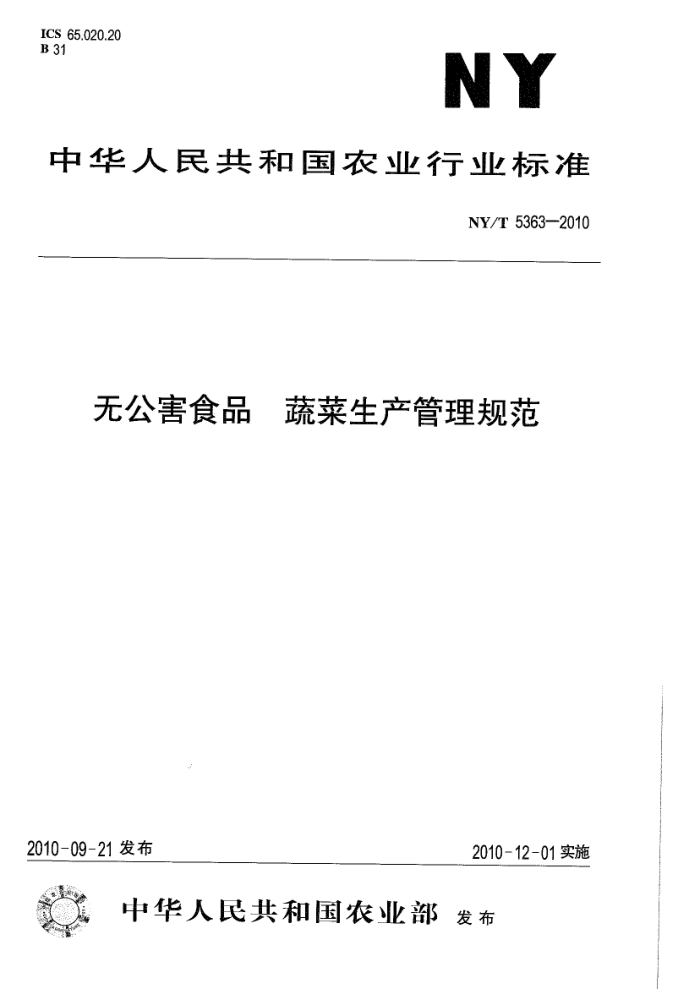 ICS 65.020.20
B 31

NY

中华人民共和国农业行业标准

NY/T 5363—2010

无公害食品　蔬菜生产管理规范

2010-09-21 发布

2010-12-01 实施

中华人民共和国农业部 发布